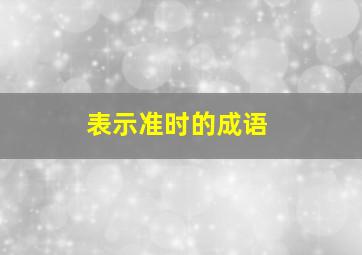 表示准时的成语